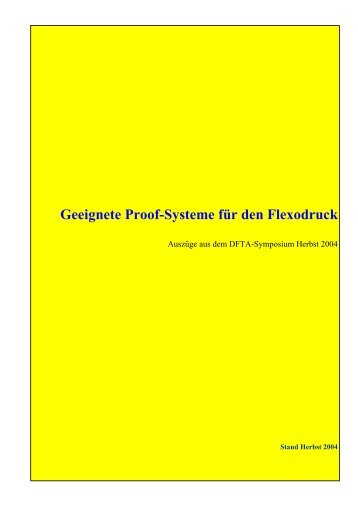 Geeignete Proof-Systeme für den Flexodruck

Auszüge aus dem DFTA-Symposium Herbst 2004

Stand Herbst 2004